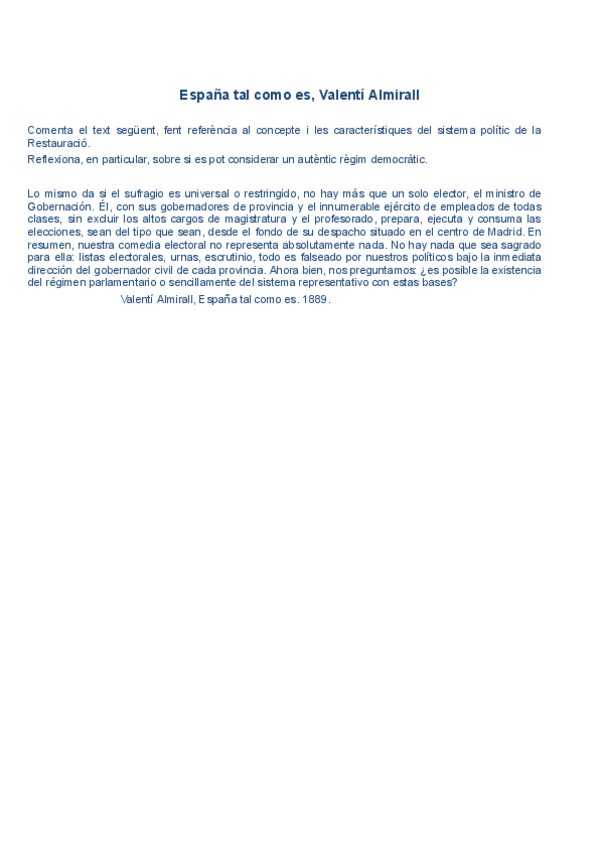 España tal como es, Valentí Almirall

Comenta el text següent, fent referència al concepte i les característiques del sistema polític de la Restauració.

Reflexiona, en particular, sobre si es pot considerar un autèntic règim democràtic.

Lo mismo da si el sufragio es universal o restringido, no hay más que un solo elector, el ministro de Gobernación. Él, con sus gobernadores de provincia y el innumerable ejército de empleados de todas clases, sin excluir los altos cargos de magistratura y el profesorado, prepara, ejecuta y consuma las elecciones, sean del tipo que sean, desde el fondo de su despacho situado en el centro de Madrid. En resumen, nuestra comedia electoral no representa absolutamente nada. No hay nada que sea sagrado para ella: listas electorales, urnas, escrutinio, todo es falseado por nuestros políticos bajo la inmediata dirección del gobernador civil de cada provincia. Ahora bien, nos preguntamos: ¿es posible la existencia del régimen parlamentario o sencillamente del sistema representativo con estas bases?

Valentí Almirall, España tal como es. 1889.